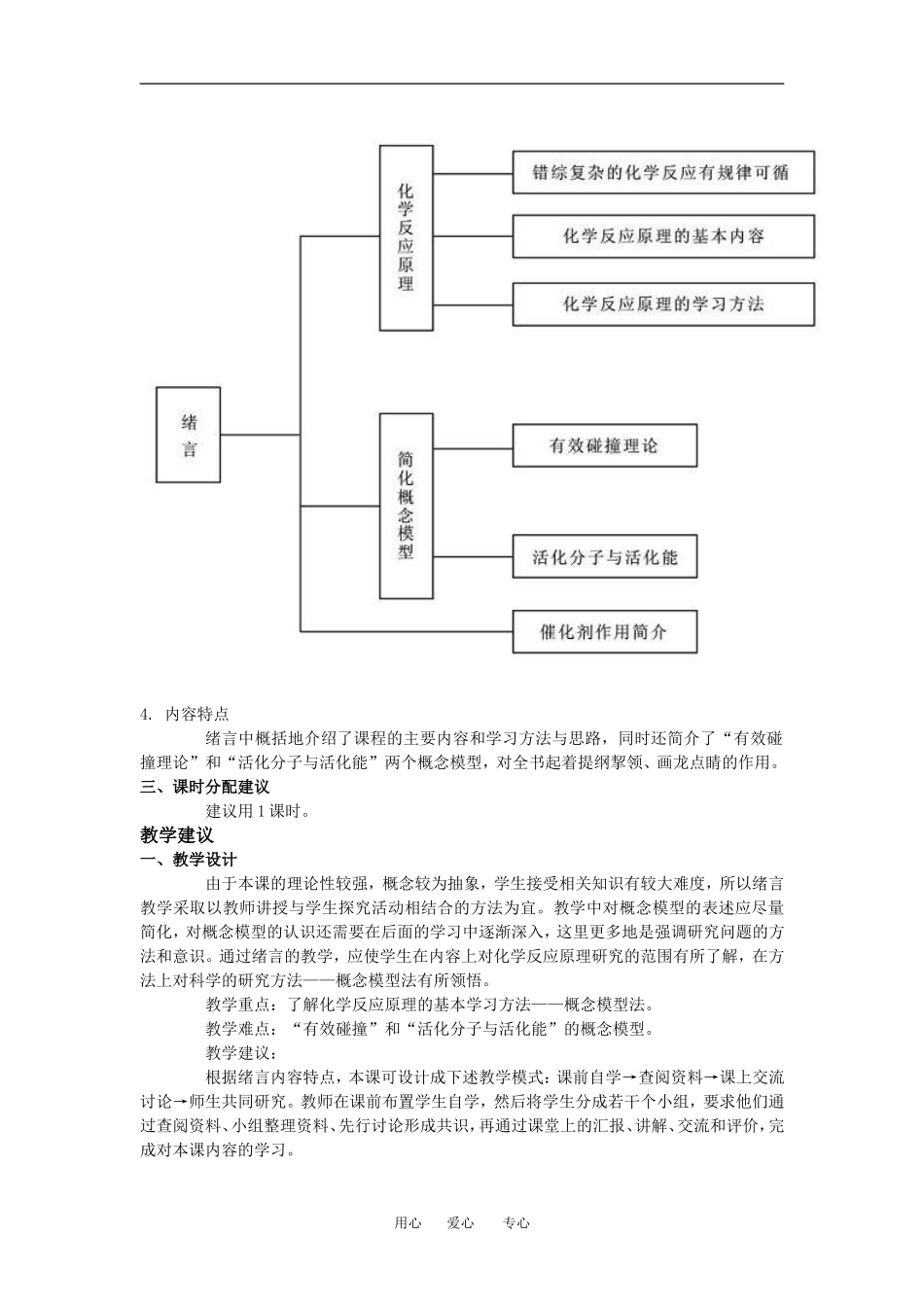 绪言

化学反应原理

错综复杂的化学反应有规律可循

化学反应原理的基本内容

化学反应原理的学习方法

简化概念模型

有效碰撞理论

活化分子与活化能

催化剂作用简介

4. 内容特点

绪言中概括地介绍了课程的主要内容和学习方法与思路，同时还简介了“有效碰撞理论”和“活化分子与活化能”两个概念模型，对全书起着提纲挈领、画龙点睛的作用。

三、课时分配建议

建议用1课时。

教学建议

一、教学设计

由于本课的理论性较强，概念较为抽象，学生接受相关知识有较大难度，所以绪言教学采取以教师讲授与学生探究活动相结合的方法为宜。教学中对概念模型的表述应尽量简化，对概念模型的认识还需要在后面的学习中逐渐深入，这里更多地是强调研究问题的方法和意识。通过绪言的教学，应使学生在内容上对化学反应原理研究的范围有所了解，在方法上对科学的研究方法——概念模型法有所领悟。

教学重点：了解化学反应原理的基本学习方法——概念模型法。

教学难点：“有效碰撞”和“活化分子与活化能”的概念模型。

教学建议：

根据绪言内容特点，本课可设计成下述教学模式：课前自学→查阅资料→课上交流讨论→师生共同研究。教师在课前布置学生自学，然后将学生分成若干个小组，要求他们通过查阅资料、小组整理资料、先行讨论形成共识，再通过课堂上的汇报、讲解、交流和评价，完成对本课内容的学习。

用心 爱心 专心